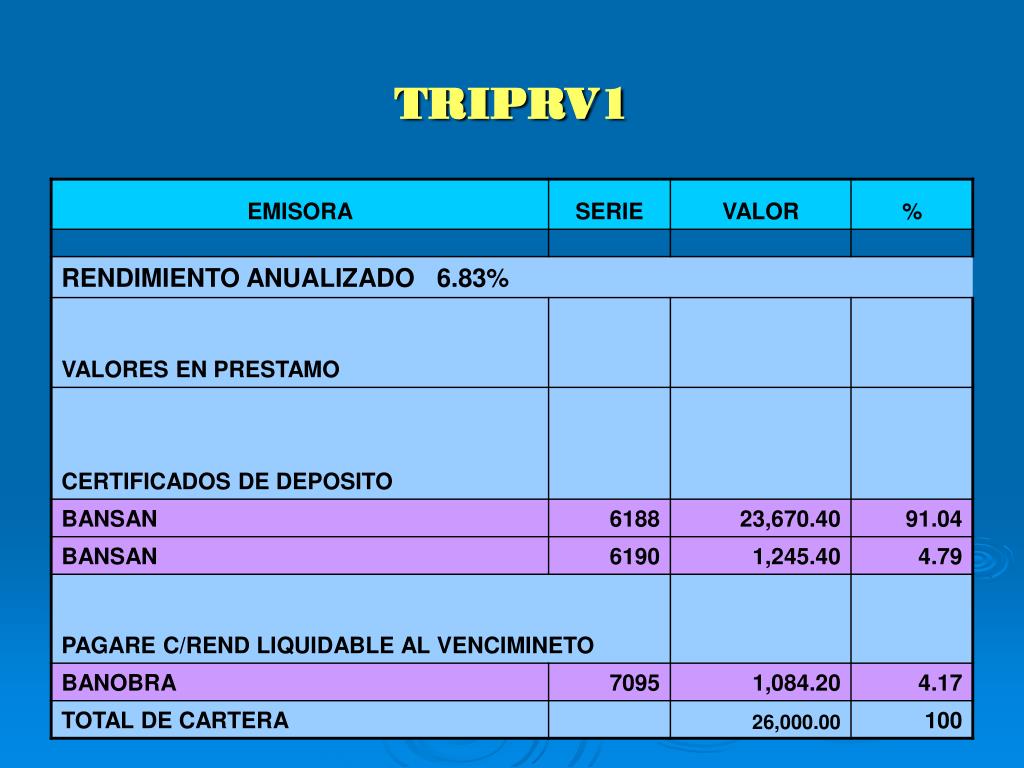 TRIPRV1

| EMISORA | SERIE | VALOR | % |
|---|---|---|---|
| | | | |
| RENDIMIENTO ANUALIZADO 6.83% | | | |
| VALORES EN PRESTAMO | | | |
| CERTIFICADOS DE DEPOSITO | | | |
| BANSAN | 6188 | 23,670.40 | 91.04 |
| BANSAN | 6190 | 1,245.40 | 4.79 |
| PAGARE C/REND LIQUIDABLE AL VENCIMINETO | | | |
| BANOBRA | 7095 | 1,084.20 | 4.17 |
| TOTAL DE CARTERA | | 26,000.00 | 100 |